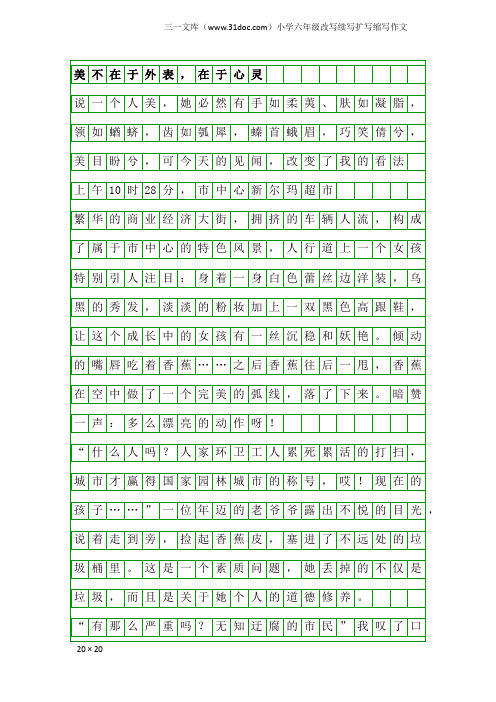 三一文库（www.31doc.com）小学六年级改写续写扩写缩写作文

美不在于外表，在于心灵

说一个人美，她必然有手如柔荑、肤如凝脂，领如蝤蛴，齿如瓠犀，螓首蛾眉，巧笑倩兮，美目盼兮，可今天的见闻，改变了我的看法

上午10时28分，市中心新尔玛超市

繁华的商业经济大街，拥挤的车辆人流，构成了属于市中心的特色风景，人行道上一个女孩特别引人注目：身着一身白色蕾丝边洋装，乌黑的秀发，淡淡的粉妆加上一双黑色高跟鞋，让这个成长中的女孩有一丝沉稳和妖艳。倾动的嘴唇吃着香蕉……之后香蕉往后一甩，香蕉在空中做了一个完美的弧线，落了下来。暗赞一声：多么漂亮的动作呀！

“什么人吗？人家环卫工人累死累活的打扫，城市才赢得国家园林城市的称号，哎！现在的孩子……”一位年迈的老爷爷露出不悦的目光，说着走到旁，捡起香蕉皮，塞进了不远处的垃圾桶里。这是一个素质问题，她丢掉的不仅是垃圾，而且是关于她个人的道德修养。

“有那么严重吗？无知迂腐的市民”我叹了口

20×20